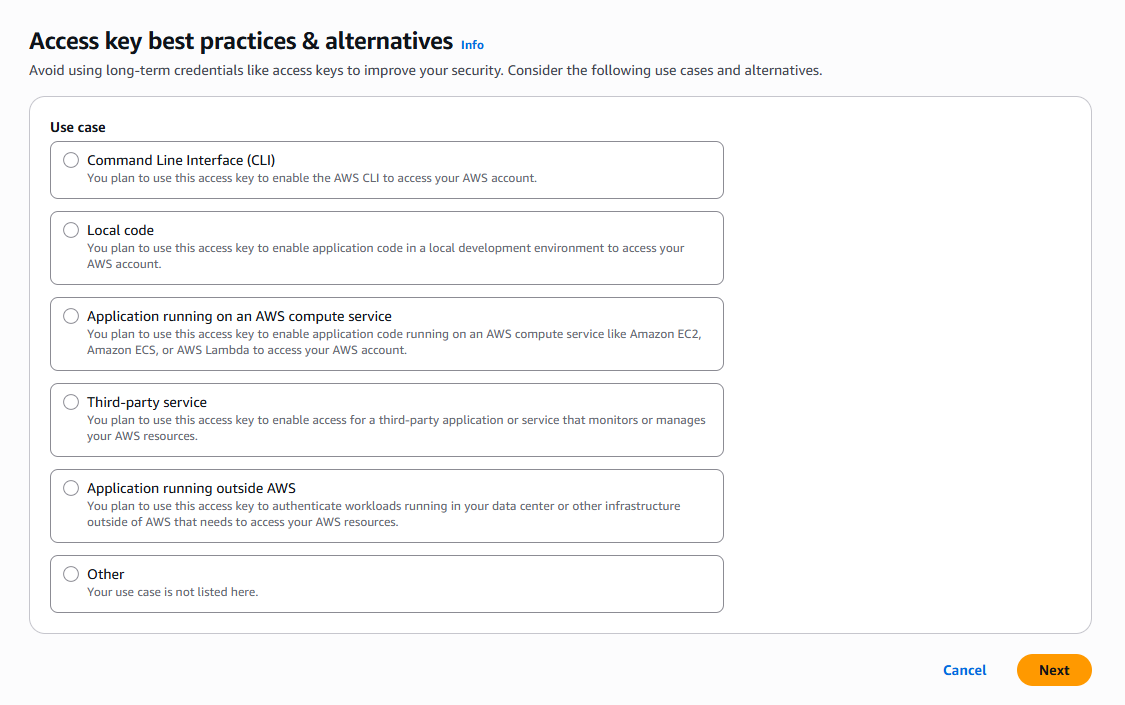 Access key best practices & alternatives Info

Avoid using long-term credentials like access keys to improve your security. Consider the following use cases and alternatives.

Use case

Command Line Interface (CLI)
You plan to use this access key to enable the AWS CLI to access your AWS account.

Local code
You plan to use this access key to enable application code in a local development environment to access your AWS account.

Application running on an AWS compute service
You plan to use this access key to enable application code running on an AWS compute service like Amazon EC2, Amazon ECS, or AWS Lambda to access your AWS account.

Third-party service
You plan to use this access key to enable access for a third-party application or service that monitors or manages your AWS resources.

Application running outside AWS
You plan to use this access key to authenticate workloads running in your data center or other infrastructure outside of AWS that needs to access your AWS resources.

Other
Your use case is not listed here.

Cancel Next